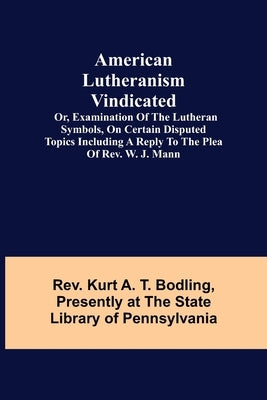 American Lutheranism Vindicated

Or, Examination Of The Lutheran Symbols, On Certain Disputed Topics Including A Reply To The Plea Of Rev. W. J. Mann

Rev. Kurt A. T. Bodling, Presently at The State Library of Pennsylvania